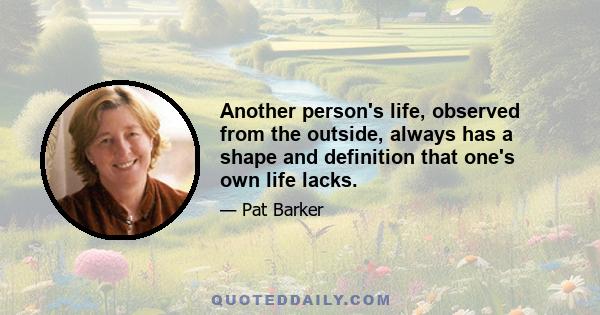 Another person's life, observed from the outside, always has a shape and definition that one's own life lacks.

— Pat Barker

QUOTEDDAILY.COM